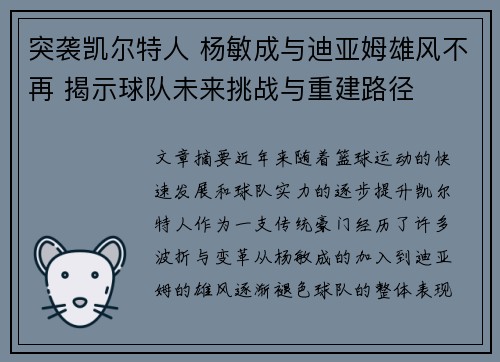 突袭凯尔特人 杨敏成与迪亚姆雄风不再 揭示球队未来挑战与重建路径

文章摘要近年来随着篮球运动的快速发展和球队实力的逐步提升凯尔特人作为一支传统豪门经历了许多波折与变革从杨敏成的加入到迪亚姆的雄风逐渐褪色球队的整体表现